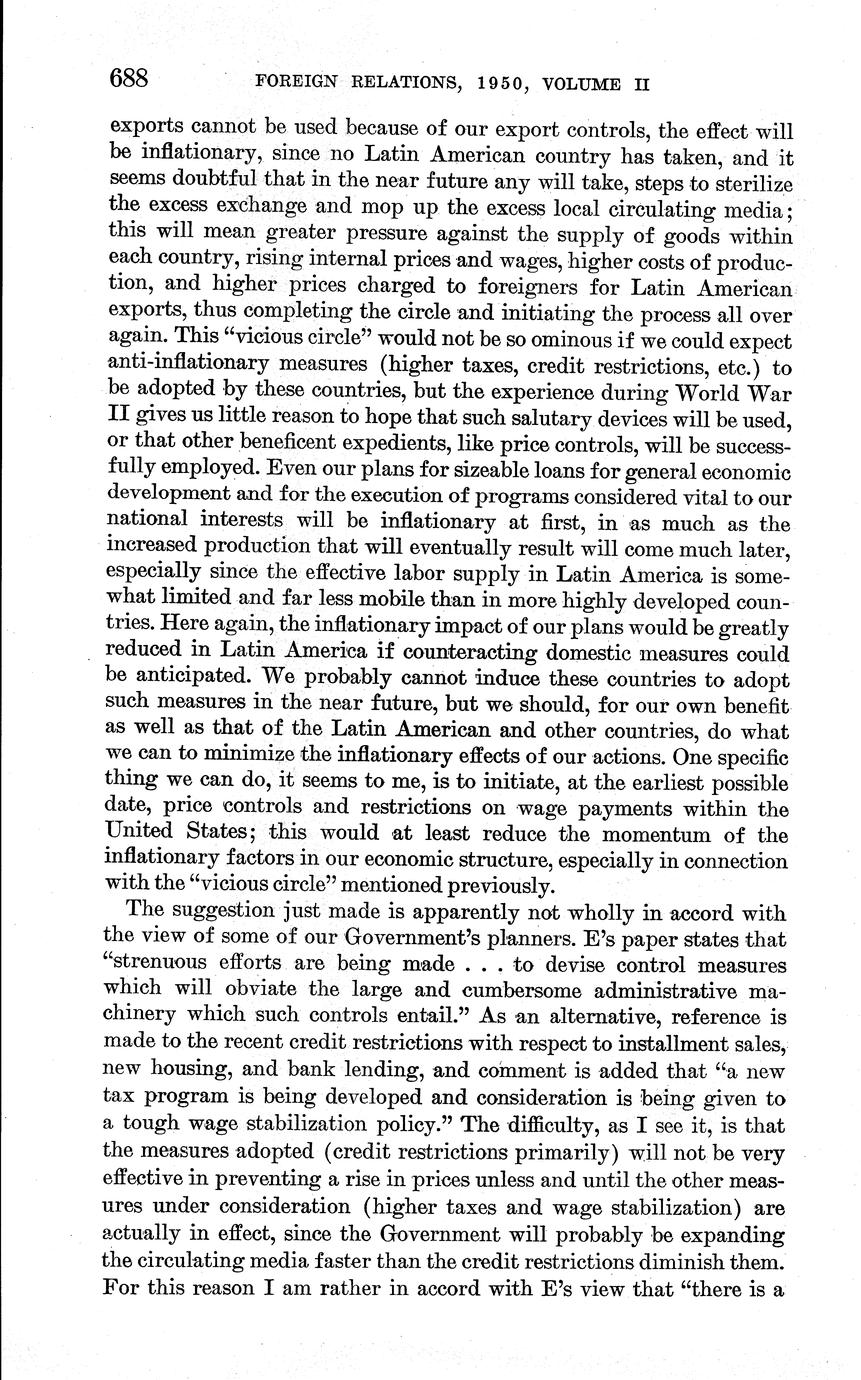 688 FOREIGN RELATIONS, 1950, VOLUME II

exports cannot be used because of our export controls, the effect will be inflationary, since no Latin American country has taken, and it seems doubtful that in the near future any will take, steps to sterilize the excess exchange and mop up the excess local circulating media; this will mean greater pressure against the supply of goods within each country, rising internal prices and wages, higher costs of production, and higher prices charged to foreigners for Latin American exports, thus completing the circle and initiating the process all over again. This "vicious circle" would not be so ominous if we could expect anti-inflationary measures (higher taxes, credit restrictions, etc.) to be adopted by these countries, but the experience during World War II gives us little reason to hope that such salutary devices will be used, or that other beneficent expedients, like price controls, will be successfully employed. Even our plans for sizeable loans for general economic development and for the execution of programs considered vital to our national interests will be inflationary at first, in as much as the increased production that will eventually result will come much later, especially since the effective labor supply in Latin America is somewhat limited and far less mobile than in more highly developed countries. Here again, the inflationary impact of our plans would be greatly reduced in Latin America if counteracting domestic measures could be anticipated. We probably cannot induce these countries to adopt such measures in the near future, but we should, for our own benefit as well as that of the Latin American and other countries, do what we can to minimize the inflationary effects of our actions. One specific thing we can do, it seems to me, is to initiate, at the earliest possible date, price controls and restrictions on wage payments within the United States; this would at least reduce the momentum of the inflationary factors in our economic structure, especially in connection with the "vicious circle" mentioned previously.

The suggestion just made is apparently not wholly in accord with the view of some of our Government's planners. E's paper states that "strenuous efforts are being made . . . to devise control measures which will obviate the large and cumbersome administrative machinery which such controls entail." As an alternative, reference is made to the recent credit restrictions with respect to installment sales, new housing, and bank lending, and comment is added that "a new tax program is being developed and consideration is being given to a tough wage stabilization policy." The difficulty, as I see it, is that the measures adopted (credit restrictions primarily) will not be very effective in preventing a rise in prices unless and until the other measures under consideration (higher taxes and wage stabilization) are actually in effect, since the Government will probably be expanding the circulating media faster than the credit restrictions diminish them. For this reason I am rather in accord with E's view that "there is a